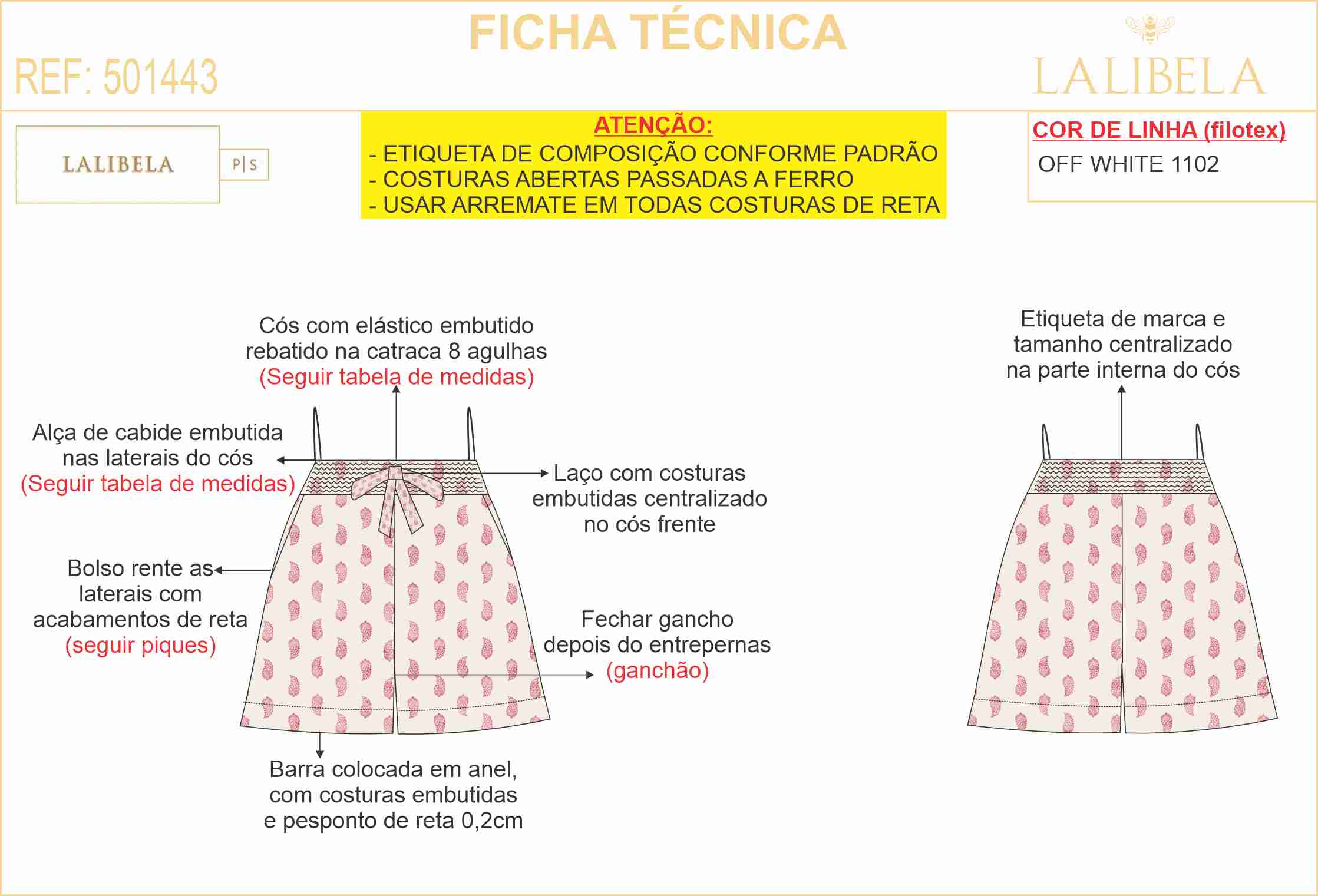 FICHA TÉCNICA

REF: 501443

LALIBELA

LALIBELA

P|S

ATENÇÃO:
- ETIQUETA DE COMPOSIÇÃO CONFORME PADRÃO
- COSTURAS ABERTAS PASSADAS A FERRO
- USAR ARREMATE EM TODAS COSTURAS DE RETA

COR DE LINHA (filotex)
OFF WHITE 1102

Cós com elástico embutido rebatido na catraca 8 agulhas (Seguir tabela de medidas)

Alça de cabide embutida nas laterais do cós (Seguir tabela de medidas)

Laço com costuras embutidas centralizado no cós frente

Bolso rente as laterais com acabamentos de reta (seguir piques)

Fechar gancho depois do entrepernas (ganchão)

Barra colocada em anel, com costuras embutidas e pesponto de reta 0,2cm

Etiqueta de marca e tamanho centralizado na parte interna do cós